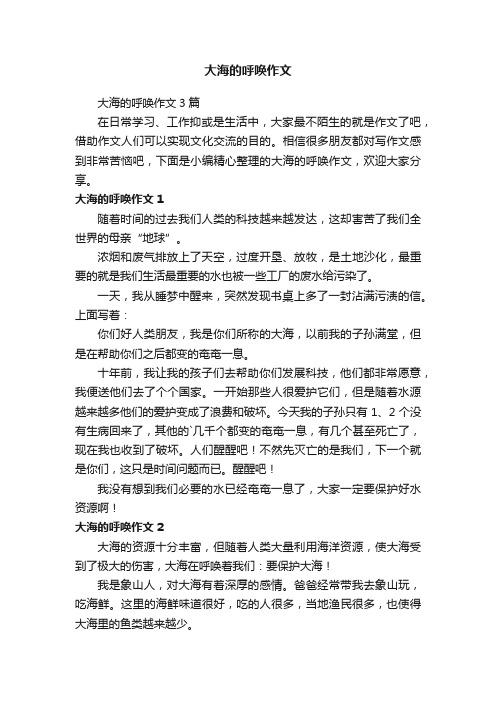 大海的呼唤作文

大海的呼唤作文 3 篇

在日常学习、工作抑或是生活中，大家最不陌生的就是作文了吧，借助作文人们可以实现文化交流的目的。相信很多朋友都对写作文感到非常苦恼吧，下面是小编精心整理的大海的呼唤作文，欢迎大家分享。

大海的呼唤作文 1

随着时间的过去我们人类的科技越来越发达，这却害苦了我们全世界的母亲“地球”。

浓烟和废气排放上了天空，过度开垦、放牧，是土地沙化，最重要的就是我们生活最重要的水也被一些工厂的废水给污染了。

一天，我从睡梦中醒来，突然发现书桌上多了一封沾满污渍的信。上面写着：

你们好人类朋友，我是你们所称的大海，以前我的子孙满堂，但是在帮助你们之后都变的奄奄一息。

十年前，我让我的孩子们去帮助你们发展科技，他们都非常愿意，我便送他们去了个个国家。一开始那些人很爱护它们，但是随着水源越来越多他们的爱护变成了浪费和破坏。今天我的子孙只有 1、2 个没有生病回来了，其他的`几千个都变的奄奄一息，有几个甚至死亡了，现在我也收到了破坏。人们醒醒吧！不然先灭亡的是我们，下一个就是你们，这只是时间问题而已。醒醒吧！

我没有想到我们必要的水已经奄奄一息了，大家一定要保护好水资源啊！

大海的呼唤作文 2

大海的资源十分丰富，但随着人类大量利用海洋资源，使大海受到了极大的伤害，大海在呼唤着我们：要保护大海！

我是象山人，对大海有着深厚的感情。爸爸经常带我去象山玩，吃海鲜。这里的海鲜味道很好，吃的人很多，当地渔民很多，也使得大海里的鱼类越来越少。